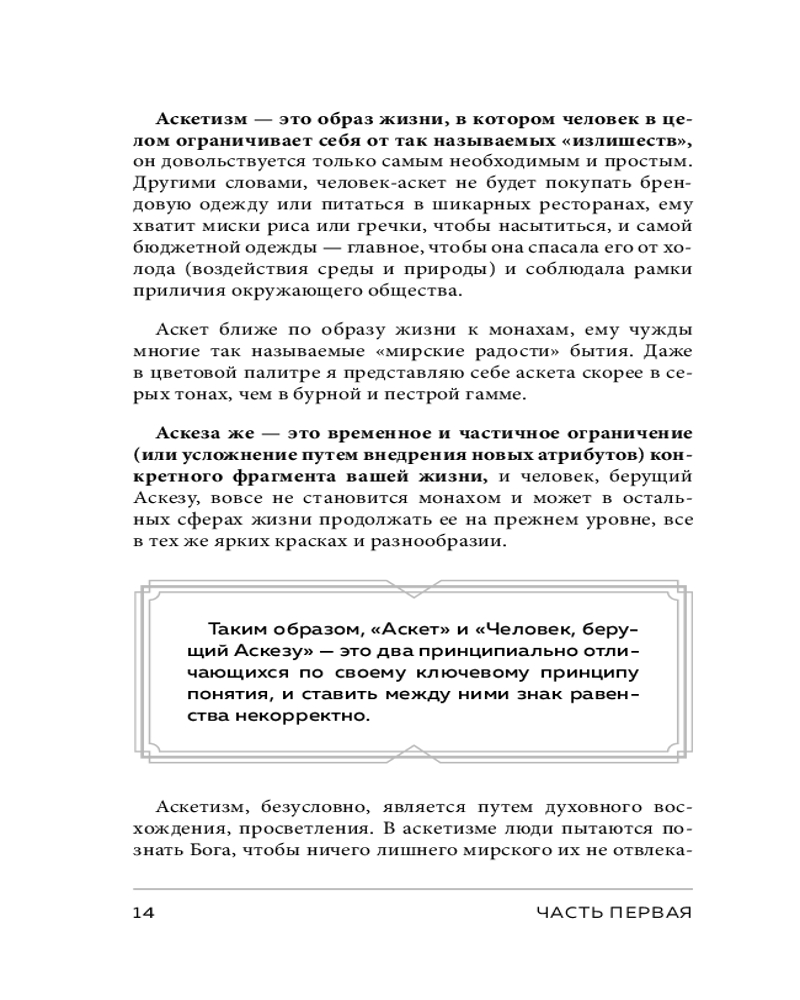 Аскетизм — это образ жизни, в котором человек в целом ограничивает себя от так называемых «излишеств», он довольствуется только самым необходимым и простым. Другими словами, человек-аскет не будет покупать брендовую одежду или питаться в шикарных ресторанах, ему хватит миски риса или гречки, чтобы насытиться, и самой бюджетной одежды — главное, чтобы она спасала его от холода (воздействия среды и природы) и соблюдала рамки приличия окружающего общества.

Аскет ближе по образу жизни к монахам, ему чужды многие так называемые «мирские радости» бытия. Даже в цветовой палитре я представляю себе аскета скорее в серых тонах, чем в бурной и пестрой гамме.

Аскеза же — это временное и частичное ограничение (или усложнение путем внедрения новых атрибутов) конкретного фрагмента вашей жизни, и человек, берущий Аскезу, вовсе не становится монахом и может в остальных сферах жизни продолжать ее на прежнем уровне, все в тех же ярких красках и разнообразии.

Таким образом, «Аскет» и «Человек, берущий Аскезу» — это два принципиально отличающихся по своему ключевому принципу понятия, и ставить между ними знак равенства некорректно.

Аскетизм, безусловно, является путем духовного восхождения, просветления. В аскетизме люди пытаются познать Бога, чтобы ничего лишнего мирского их не отвлека-

14 ЧАСТЬ ПЕРВАЯ